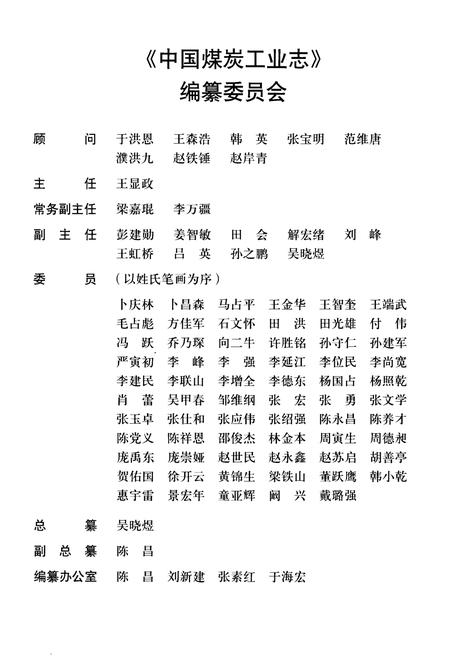 《中国煤炭工业志》
编纂委员会

顾　　问　于洪恩　王森浩　韩　英　张宝明　范维唐
　　　　　濮洪九　赵铁锤　赵岸青

主　　任　王显政

常务副主任　梁嘉琨　李万疆

副 主 任　彭建勋　姜智敏　田　会　解宏绪　刘　峰
　　　　　王虹桥　吕　英　孙之鹏　吴晓煜

委　　员　（以姓氏笔画为序）

卜庆林　卜昌森　马占平　王金华　王智奎　王端武
毛占彪　方佳军　石文怀　田　洪　田光雄　付　伟
冯　跃　乔乃琛　向二牛　许胜铭　孙守仁　孙建军
严寅初　李　峰　李　强　李延江　李位民　李尚宽
李建民　李联山　李增全　李德东　杨国占　杨照乾
肖　蕾　吴甲春　邹维纲　张　宏　张　勇　张文学
张玉卓　张仕和　张应伟　张绍强　陈永昌　陈养才
陈党义　陈祥恩　邵俊杰　林金本　周寅生　周德昶
庞禹东　庞崇娅　赵世民　赵永鑫　赵苏启　胡善亭
贺佑国　徐开云　黄锦生　梁铁山　董跃鹰　韩小乾
惠宇雷　景宏年　童亚辉　阙　兴　戴璐强

总　　纂　吴晓煜

副 总 纂　陈　昌

编纂办公室　陈　昌　刘新建　张素红　于海宏